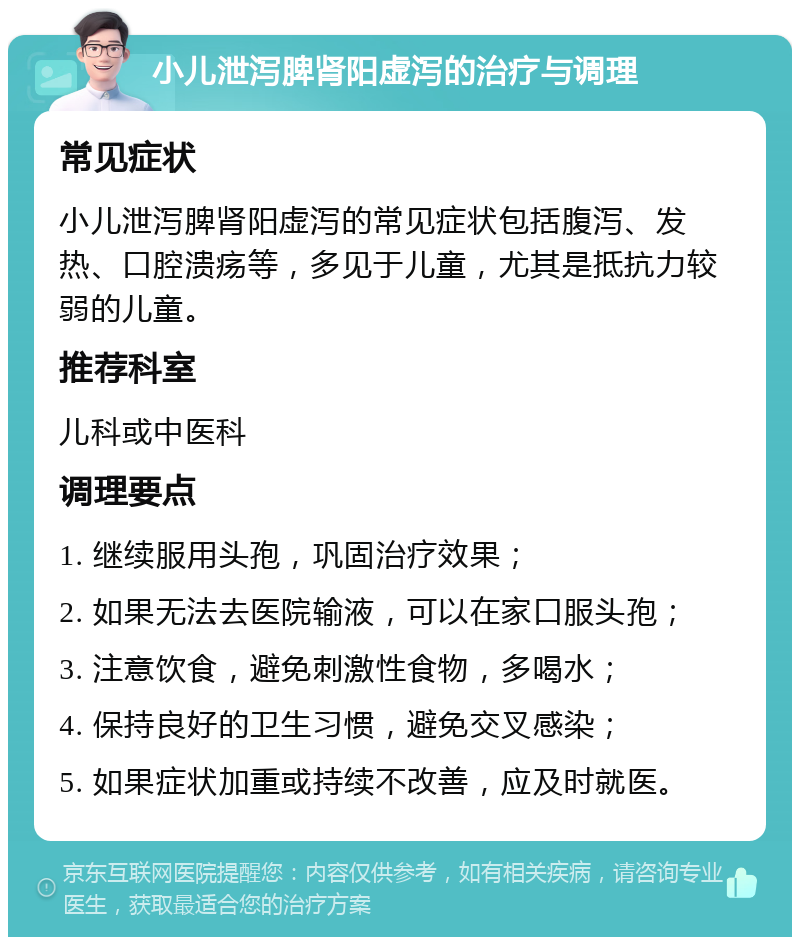 小儿泄泻脾肾阳虚泻的治疗与调理

常见症状

小儿泄泻脾肾阳虚泻的常见症状包括腹泻、发热、口腔溃疡等，多见于儿童，尤其是抵抗力较弱的儿童。

推荐科室

儿科或中医科

调理要点

1. 继续服用头孢，巩固治疗效果；

2. 如果无法去医院输液，可以在家口服头孢；

3. 注意饮食，避免刺激性食物，多喝水；

4. 保持良好的卫生习惯，避免交叉感染；

5. 如果症状加重或持续不改善，应及时就医。

京东互联网医院提醒您：内容仅供参考，如有相关疾病，请咨询专业医生，获取最适合您的治疗方案